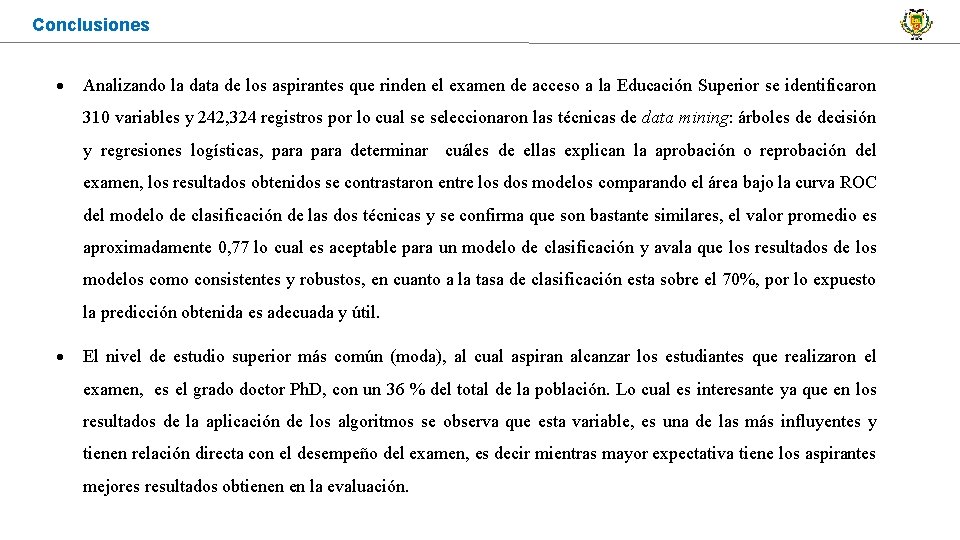 Conclusiones

• Analizando la data de los aspirantes que rinden el examen de acceso a la Educación Superior se identificaron 310 variables y 242,324 registros por lo cual se seleccionaron las técnicas de data mining: árboles de decisión y regresiones logísticas, para para determinar cuáles de ellas explican la aprobación o reprobación del examen, los resultados obtenidos se contrastaron entre los dos modelos comparando el área bajo la curva ROC del modelo de clasificación de las dos técnicas y se confirma que son bastante similares, el valor promedio es aproximadamente 0,77 lo cual es aceptable para un modelo de clasificación y avala que los resultados de los modelos como consistentes y robustos, en cuanto a la tasa de clasificación esta sobre el 70%, por lo expuesto la predicción obtenida es adecuada y útil.

• El nivel de estudio superior más común (moda), al cual aspiran alcanzar los estudiantes que realizaron el examen, es el grado doctor PhD, con un 36 % del total de la población. Lo cual es interesante ya que en los resultados de la aplicación de los algoritmos se observa que esta variable, es una de las más influyentes y tienen relación directa con el desempeño del examen, es decir mientras mayor expectativa tiene los aspirantes mejores resultados obtienen en la evaluación.